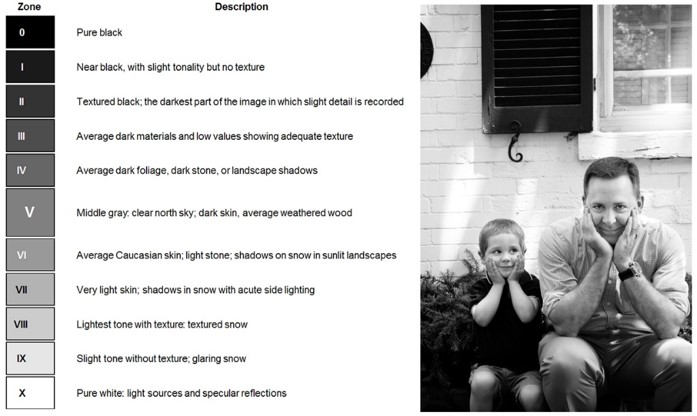 | Zone | Description |
|---|---|
| 0 | Pure black |
| I | Near black, with slight tonality but no texture |
| II | Textured black; the darkest part of the image in which slight detail is recorded |
| III | Average dark materials and low values showing adequate texture |
| IV | Average dark foliage, dark stone, or landscape shadows |
| V | Middle gray: clear north sky; dark skin, average weathered wood |
| VI | Average Caucasian skin; light stone; shadows on snow in sunlit landscapes |
| VII | Very light skin; shadows in snow with acute side lighting |
| VIII | Lightest tone with texture: textured snow |
| IX | Slight tone without texture; glaring snow |
| X | Pure white: light sources and specular reflections |